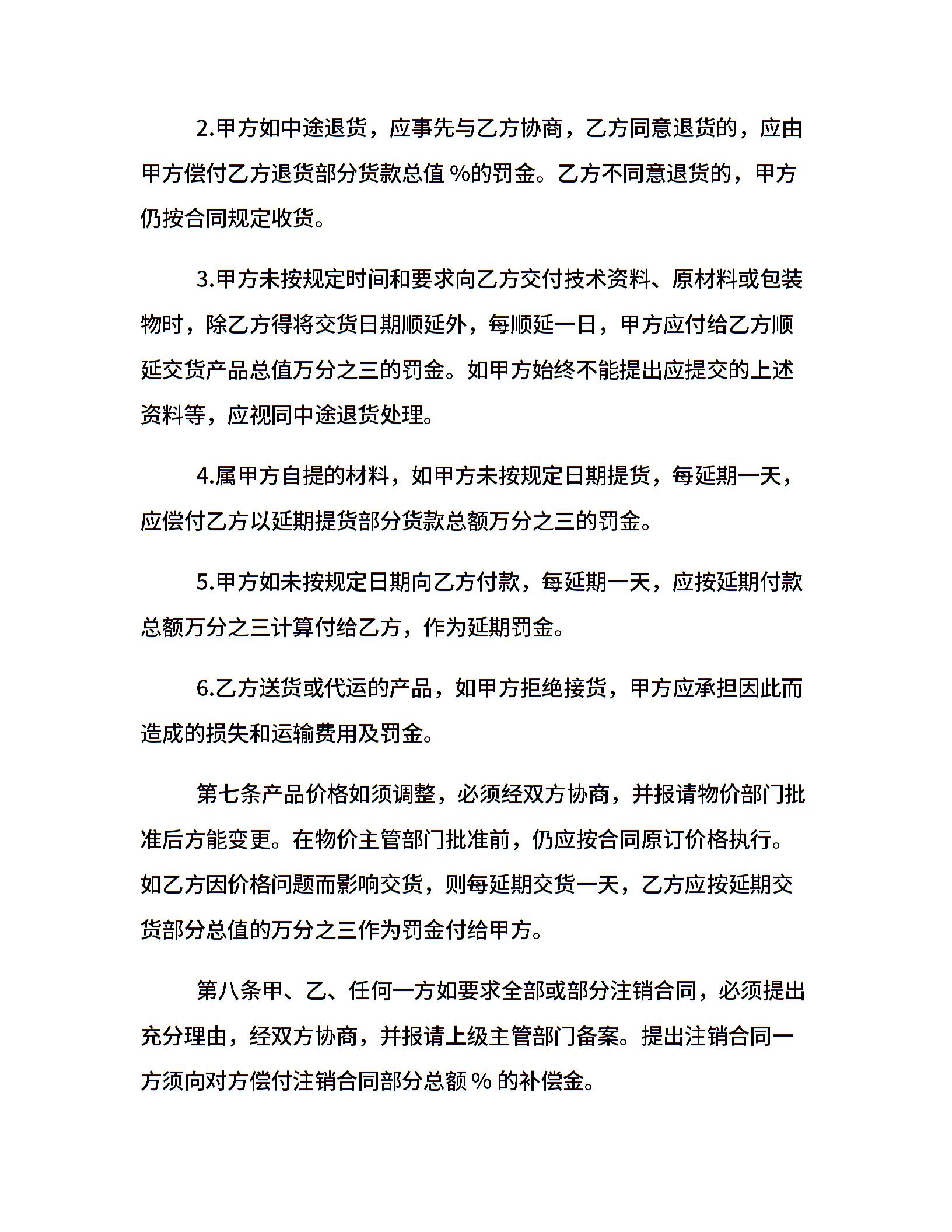 2.甲方如中途退货，应事先与乙方协商，乙方同意退货的，应由甲方偿付乙方退货部分货款总值%的罚金。乙方不同意退货的，甲方仍按合同规定收货。

3.甲方未按规定时间和要求向乙方交付技术资料、原材料或包装物时，除乙方得将交货日期顺延外，每顺延一日，甲方应付给乙方顺延交货产品总值万分之三的罚金。如甲方始终不能提出应提交的上述资料等，应视同中途退货处理。

4.属甲方自提的材料，如甲方未按规定日期提货，每延期一天，应偿付乙方以延期提货部分货款总额万分之三的罚金。

5.甲方如未按规定日期向乙方付款，每延期一天，应按延期付款总额万分之三计算付给乙方，作为延期罚金。

6.乙方送货或代运的产品，如甲方拒绝接货，甲方应承担因此而造成的损失和运输费用及罚金。

第七条产品价格如须调整，必须经双方协商，并报请物价部门批准后方能变更。在物价主管部门批准前，仍应按合同原订价格执行。如乙方因价格问题而影响交货，则每延期交货一天，乙方应按延期交货部分总值的万分之三作为罚金付给甲方。

第八条甲、乙、任何一方如要求全部或部分注销合同，必须提出充分理由，经双方协商，并报请上级主管部门备案。提出注销合同一方须向对方偿付注销合同部分总额%的补偿金。